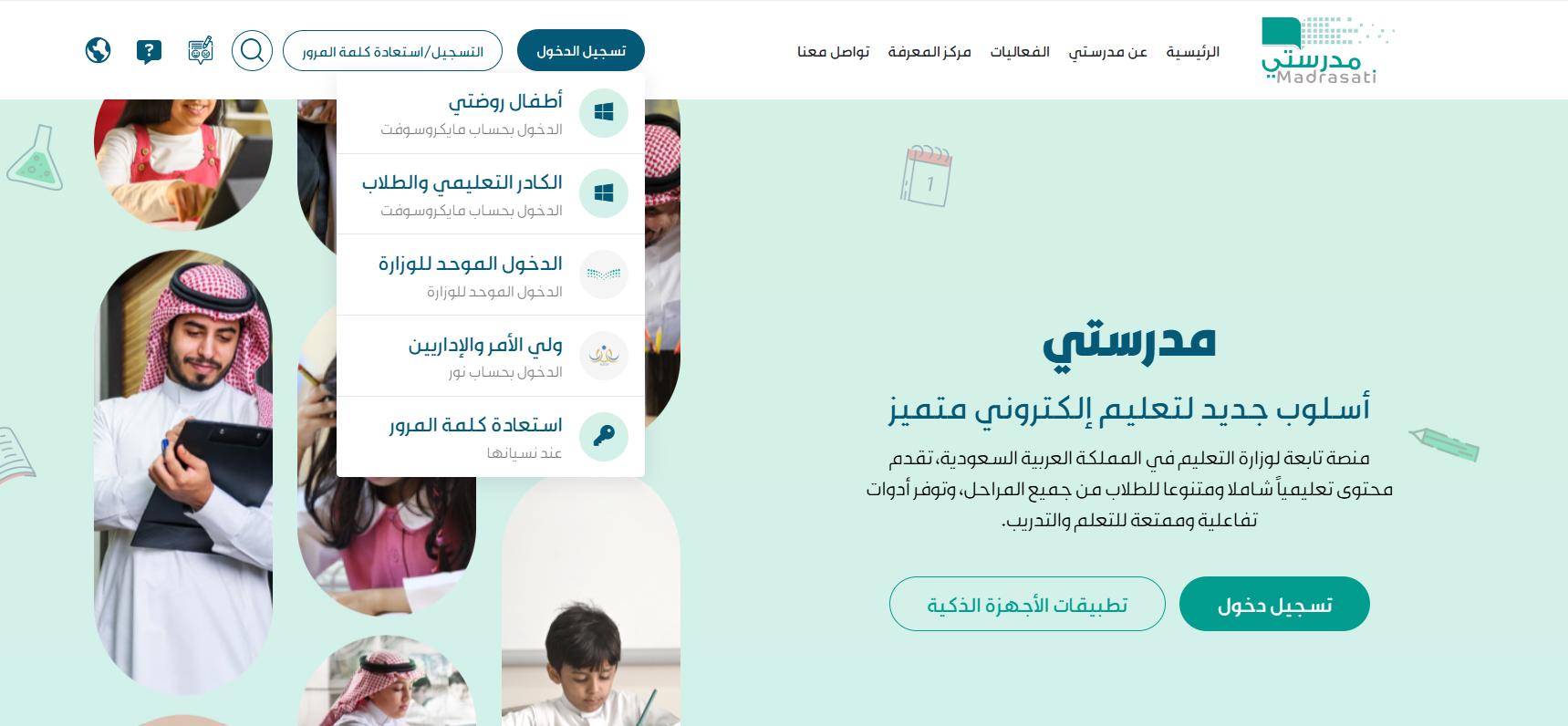 مدرستي
Madrasati

الرئيسية عن مدرستي الفعاليات مركز المعرفة تواصل معنا

تسجيل الدخول التسجيل/استعادة كلمة المرور

أطفال روضتي
الدخول بحساب مايكروسوفت

الكادر التعليمي والطلاب
الدخول بحساب مايكروسوفت

الدخول الموحد للوزارة
الدخول الموحد للوزارة

ولي الأمر والإداريين
الدخول بحساب نور

استعادة كلمة المرور
عند نسيانها

1

مدرستي

أسلوب جديد لتعليم إلكتروني متميز

منصة تابعة لوزارة التعليم في المملكة العربية السعودية، تقدم محتوى تعليمياً شاملا ومتنوعا للطلاب من جميع المراحل، وتوفر أدوات تفاعلية وممتعة للتعلم والتدريب.

تسجيل دخول تطبيقات الأجهزة الذكية